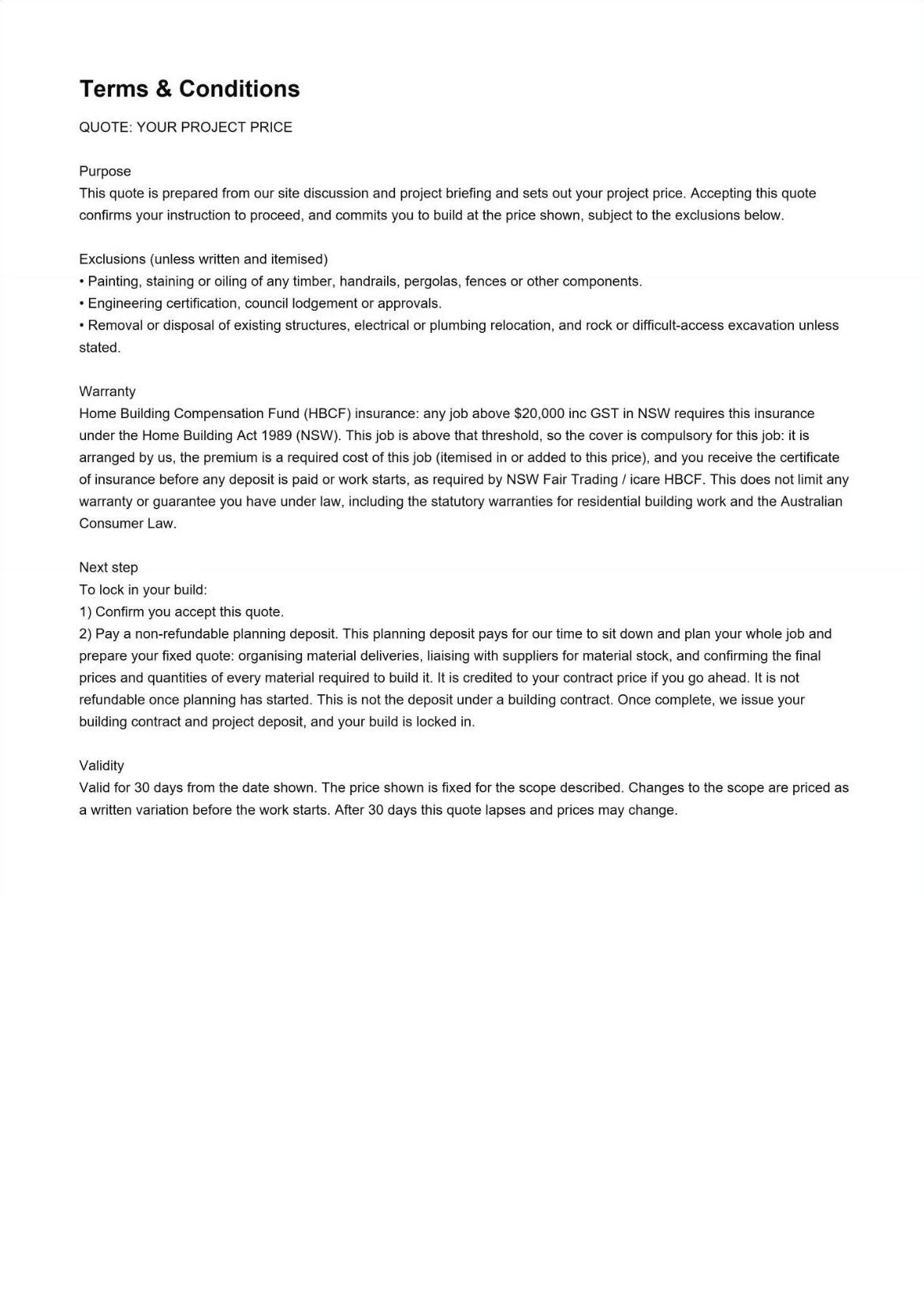 Terms & Conditions

QUOTE: YOUR PROJECT PRICE

Purpose
This quote is prepared from our site discussion and project briefing and sets out your project price. Accepting this quote confirms your instruction to proceed, and commits you to build at the price shown, subject to the exclusions below.

Exclusions (unless written and itemised)
• Painting, staining or oiling of any timber, handrails, pergolas, fences or other components.
• Engineering certification, council lodgement or approvals.
• Removal or disposal of existing structures, electrical or plumbing relocation, and rock or difficult-access excavation unless stated.

Warranty
Home Building Compensation Fund (HBCF) insurance: any job above $20,000 inc GST in NSW requires this insurance under the Home Building Act 1989 (NSW). This job is above that threshold, so the cover is compulsory for this job: it is arranged by us, the premium is a required cost of this job (itemised in or added to this price), and you receive the certificate of insurance before any deposit is paid or work starts, as required by NSW Fair Trading / icare HBCF. This does not limit any warranty or guarantee you have under law, including the statutory warranties for residential building work and the Australian Consumer Law.

Next step
To lock in your build:
1) Confirm you accept this quote.
2) Pay a non-refundable planning deposit. This planning deposit pays for our time to sit down and plan your whole job and prepare your fixed quote: organising material deliveries, liaising with suppliers for material stock, and confirming the final prices and quantities of every material required to build it. It is credited to your contract price if you go ahead. It is not refundable once planning has started. This is not the deposit under a building contract. Once complete, we issue your building contract and project deposit, and your build is locked in.

Validity
Valid for 30 days from the date shown. The price shown is fixed for the scope described. Changes to the scope are priced as a written variation before the work starts. After 30 days this quote lapses and prices may change.